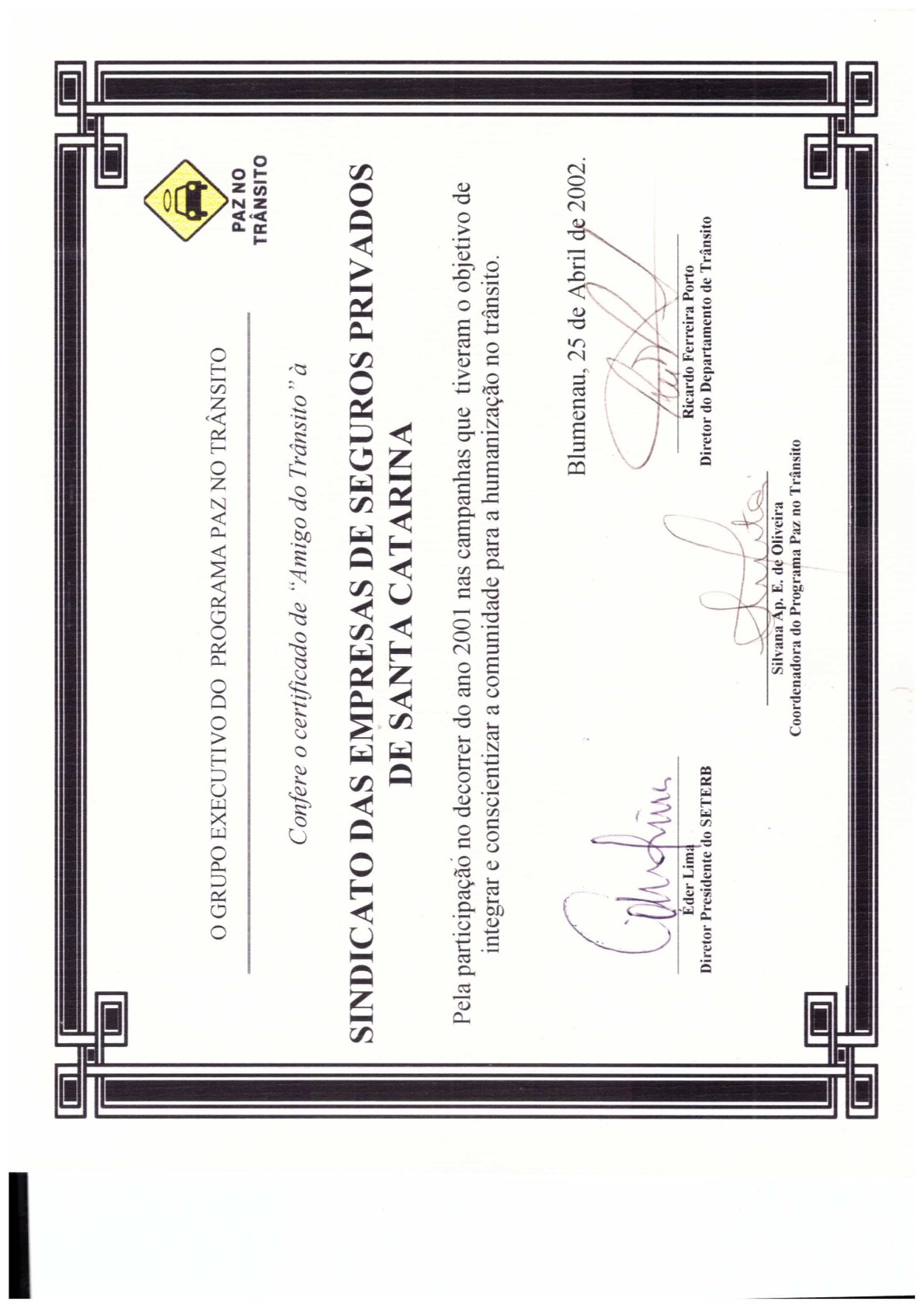 PAZ NO TRÂNSITO

O GRUPO EXECUTIVO DO PROGRAMA PAZ NO TRÂNSITO

Confere o certificado de "Amigo do Trânsito" à

SINDICATO DAS EMPRESAS DE SEGUROS PRIVADOS DE SANTA CATARINA

Pela participação no decorrer do ano 2001 nas campanhas que tiveram o objetivo de integrar e conscientizar a comunidade para a humanização no trânsito.

Blumenau, 25 de Abril de 2002.

Éder Lima
Diretor Presidente do SETERB

Silvana Ap. E. de Oliveira
Coordenadora do Programa Paz no Trânsito

Ricardo Ferreira Porto
Diretor do Departamento de Trânsito